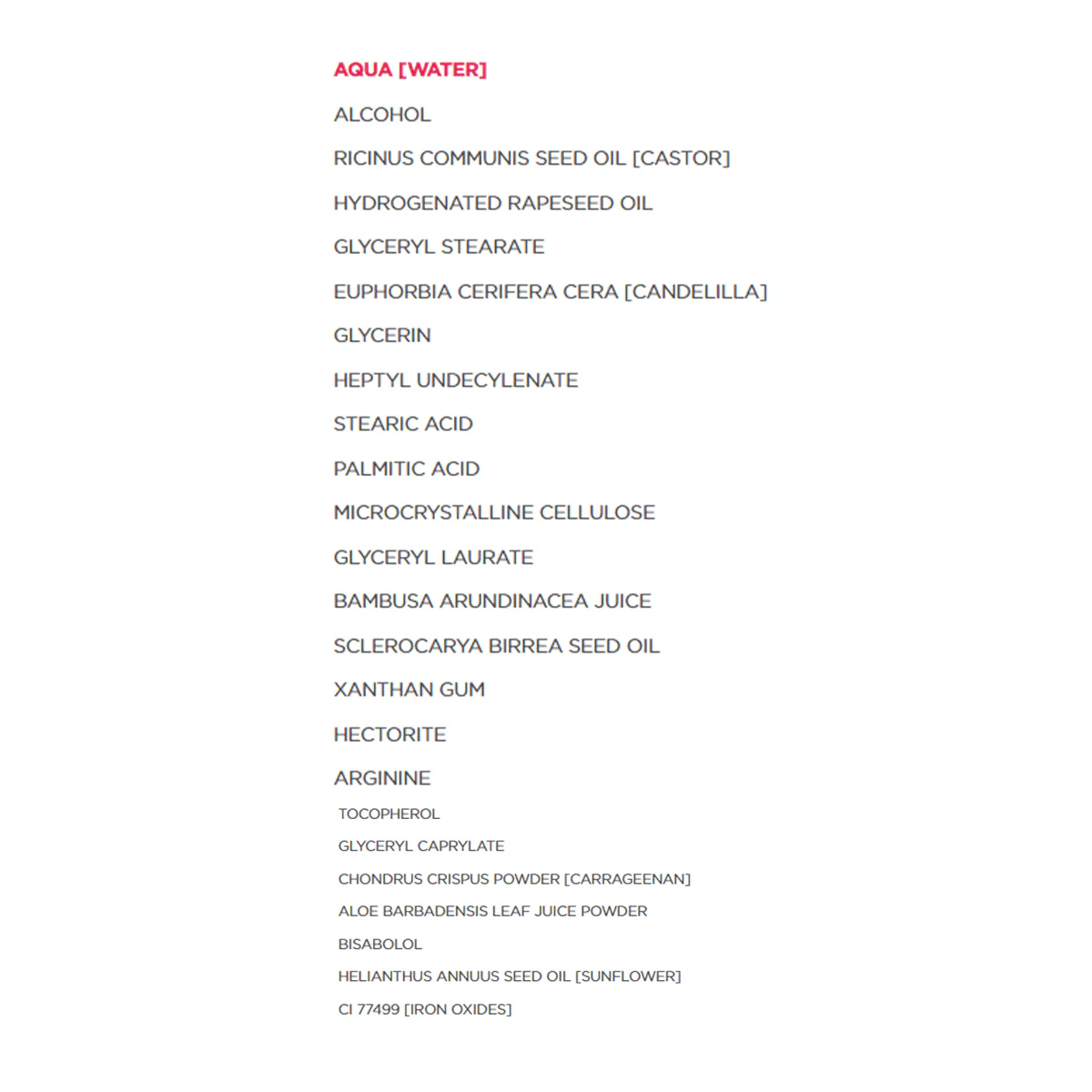 AQUA [WATER]

ALCOHOL

RICINUS COMMUNIS SEED OIL [CASTOR]

HYDROGENATED RAPESEED OIL

GLYCERYL STEARATE

EUPHORBIA CERIFERA CERA [CANDELILLA]

GLYCERIN

HEPTYL UNDECYLENATE

STEARIC ACID

PALMITIC ACID

MICROCRYSTALLINE CELLULOSE

GLYCERYL LAURATE

BAMBUSA ARUNDINACEA JUICE

SCLEROCARYA BIRREA SEED OIL

XANTHAN GUM

HECTORITE

ARGININE

TOCOPHEROL

GLYCERYL CAPRYLATE

CHONDRUS CRISPUS POWDER [CARRAGEENAN]

ALOE BARBADENSIS LEAF JUICE POWDER

BISABOLOL

HELIANTHUS ANNUUS SEED OIL [SUNFLOWER]

CI 77499 [IRON OXIDES]